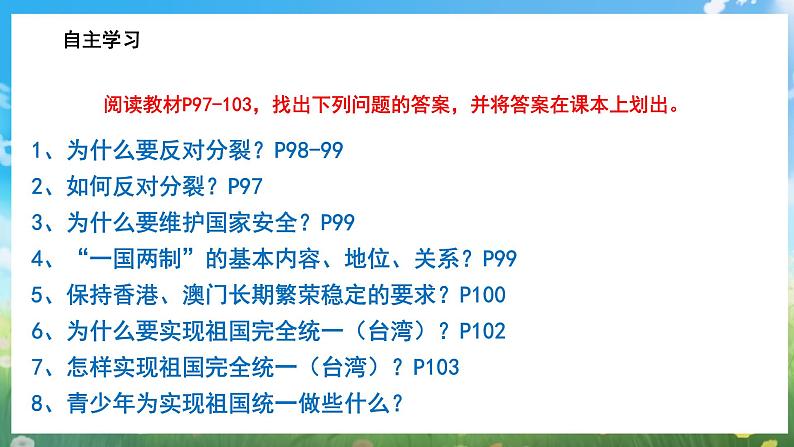 自主学习

阅读教材P97-103，找出下列问题的答案，并将答案在课本上划出。

1、为什么要反对分裂？P98-99
2、如何反对分裂？P97
3、为什么要维护国家安全？P99
4、“一国两制”的基本内容、地位、关系？P99
5、保持香港、澳门长期繁荣稳定的要求？P100
6、为什么要实现祖国完全统一（台湾）？P102
7、怎样实现祖国完全统一（台湾）？P103
8、青少年为实现祖国统一做些什么？